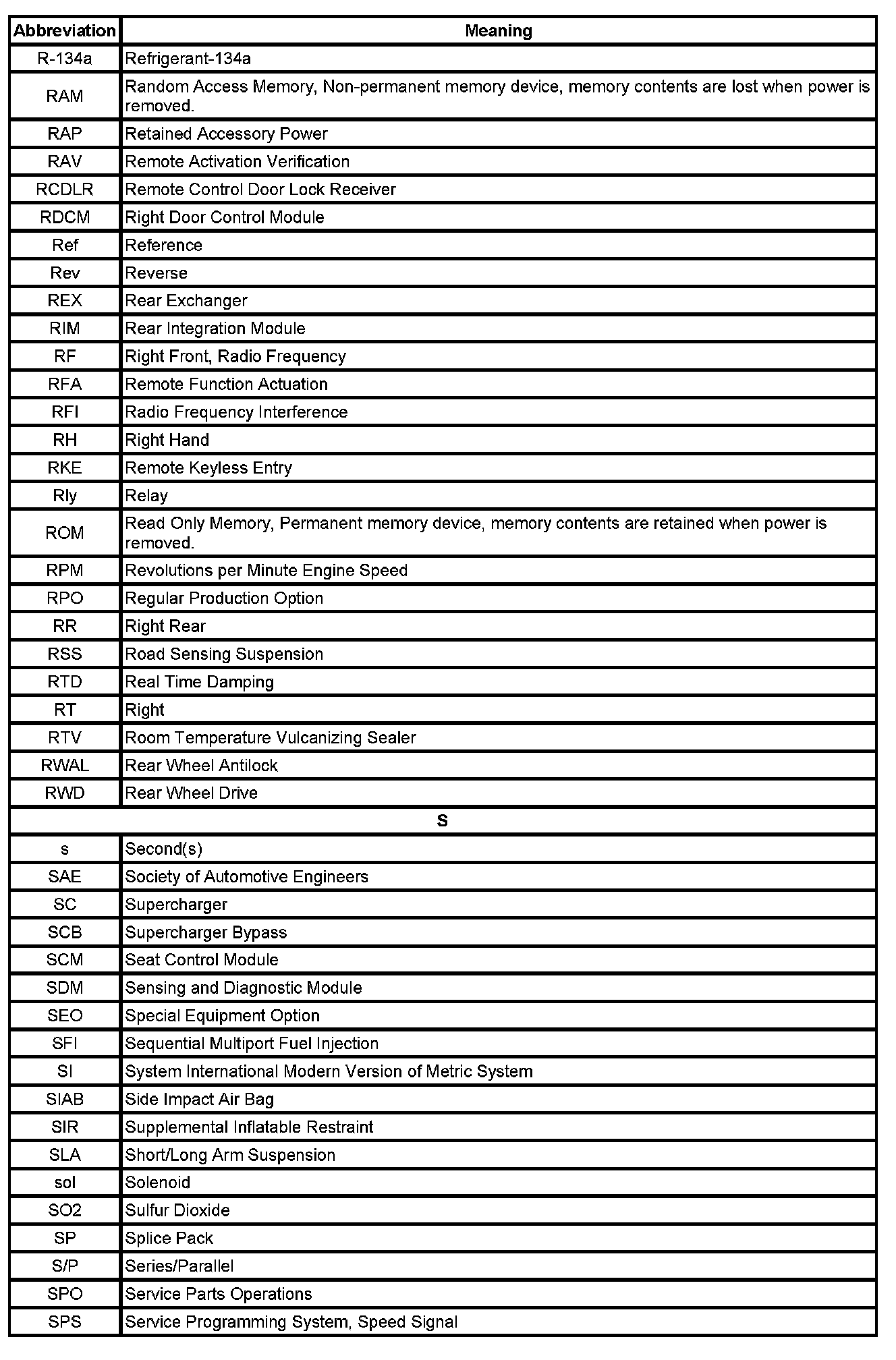 | Abbreviation | Meaning |
|---|---|
| R-134a | Refrigerant-134a |
| RAM | Random Access Memory, Non-permanent memory device, memory contents are lost when power is removed. |
| RAP | Retained Accessory Power |
| RAV | Remote Activation Verification |
| RCDLR | Remote Control Door Lock Receiver |
| RDCM | Right Door Control Module |
| Ref | Reference |
| Rev | Reverse |
| REX | Rear Exchanger |
| RIM | Rear Integration Module |
| RF | Right Front, Radio Frequency |
| RFA | Remote Function Actuation |
| RFI | Radio Frequency Interference |
| RH | Right Hand |
| RKE | Remote Keyless Entry |
| Rly | Relay |
| ROM | Read Only Memory, Permanent memory device, memory contents are retained when power is removed. |
| RPM | Revolutions per Minute Engine Speed |
| RPO | Regular Production Option |
| RR | Right Rear |
| RSS | Road Sensing Suspension |
| RTD | Real Time Damping |
| RT | Right |
| RTV | Room Temperature Vulcanizing Sealer |
| RWAL | Rear Wheel Antilock |
| RWD | Rear Wheel Drive |
| S | |
| s | Second(s) |
| SAE | Society of Automotive Engineers |
| SC | Supercharger |
| SCB | Supercharger Bypass |
| SCM | Seat Control Module |
| SDM | Sensing and Diagnostic Module |
| SEO | Special Equipment Option |
| SFI | Sequential Multiport Fuel Injection |
| SI | System International Modern Version of Metric System |
| SIAB | Side Impact Air Bag |
| SIR | Supplemental Inflatable Restraint |
| SLA | Short/Long Arm Suspension |
| sol | Solenoid |
| SO2 | Sulfur Dioxide |
| SP | Splice Pack |
| S/P | Series/Parallel |
| SPO | Service Parts Operations |
| SPS | Service Programming System, Speed Signal |